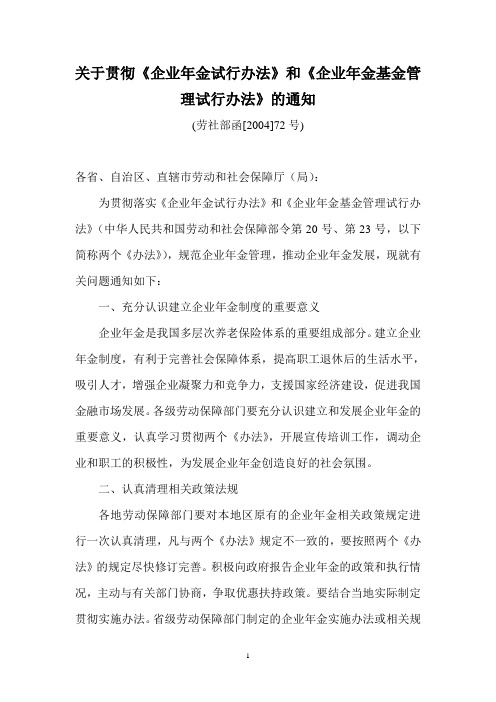 关于贯彻《企业年金试行办法》和《企业年金基金管理试行办法》的通知

(劳社部函[2004]72 号)

各省、自治区、直辖市劳动和社会保障厅（局）：

为贯彻落实《企业年金试行办法》和《企业年金基金管理试行办法》（中华人民共和国劳动和社会保障部令第 20 号、第 23 号，以下简称两个《办法》），规范企业年金管理，推动企业年金发展，现就有关问题通知如下：

一、充分认识建立企业年金制度的重要意义

企业年金是我国多层次养老保险体系的重要组成部分。建立企业年金制度，有利于完善社会保障体系，提高职工退休后的生活水平，吸引人才，增强企业凝聚力和竞争力，支援国家经济建设，促进我国金融市场发展。各级劳动保障部门要充分认识建立和发展企业年金的重要意义，认真学习贯彻两个《办法》，开展宣传培训工作，调动企业和职工的积极性，为发展企业年金创造良好的社会氛围。

二、认真清理相关政策法规

各地劳动保障部门要对本地区原有的企业年金相关政策规定进行一次认真清理，凡与两个《办法》规定不一致的，要按照两个《办法》的规定尽快修订完善。积极向政府报告企业年金的政策和执行情况，主动与有关部门协商，争取优惠扶持政策。要结合当地实际制定贯彻实施办法。省级劳动保障部门制定的企业年金实施办法或相关规

1